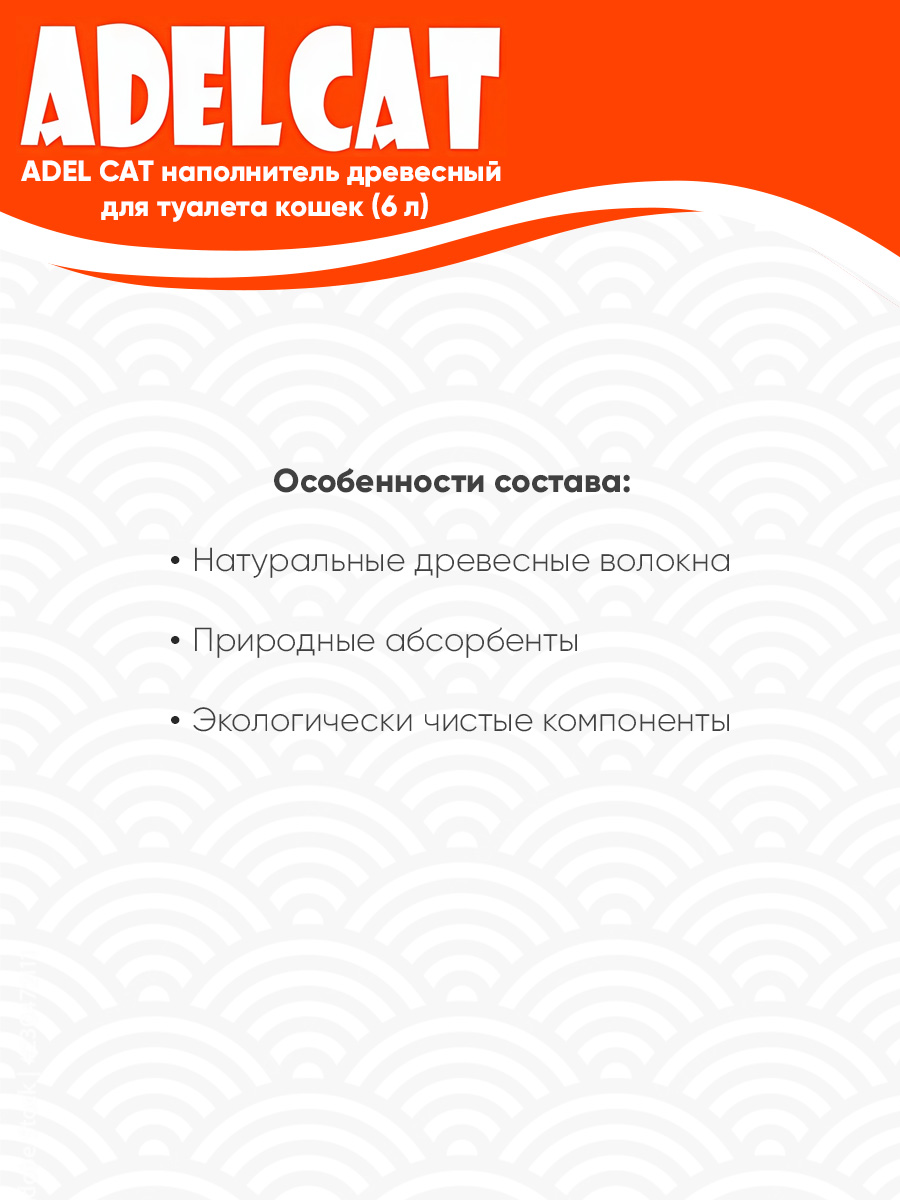 ADELCAT

ADEL CAT наполнитель древесный для туалета кошек (6 л)

Особенности состава:

• Натуральные древесные волокна

• Природные абсорбенты

• Экологически чистые компоненты